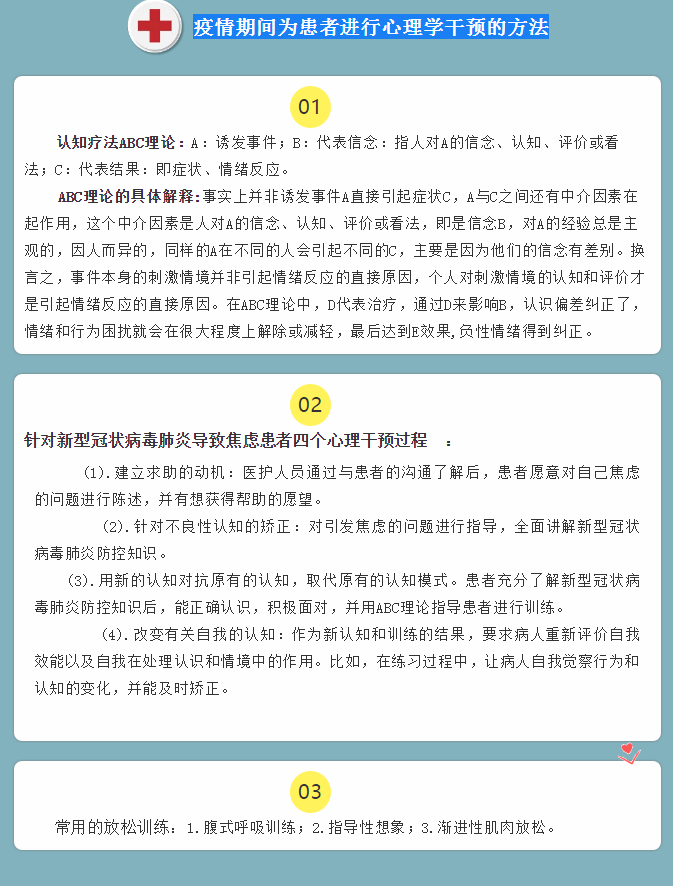 疫情期间为患者进行心理学干预的方法

01

认知疗法ABC理论：A：诱发事件；B：代表信念：指人对A的信念、认知、评价或看法；C：代表结果：即症状、情绪反应。

ABC理论的具体解释：事实上并非诱发事件A直接引起症状C，A与C之间还有中介因素在起作用，这个中介因素是人对A的信念、认知、评价或看法，即是信念B，对A的经验总是主观的，因人而异的，同样的A在不同的人会引起不同的C，主要是因为他们的信念有差别。换言之，事件本身的刺激情境并非引起情绪反应的直接原因，个人对刺激情境的认知和评价才是引起情绪反应的直接原因。在ABC理论中，D代表治疗，通过D来影响B，认识偏差纠正了，情绪和行为困扰就会在很大程度上解除或减轻，最后达到E效果,负性情绪得到纠正。

02

针对新型冠状病毒肺炎导致焦虑患者四个心理干预过程 ：

(1).建立求助的动机：医护人员通过与患者的沟通了解后，患者愿意对自己焦虑的问题进行陈述，并有想获得帮助的愿望。

(2).针对不良性认知的矫正：对引发焦虑的问题进行指导，全面讲解新型冠状病毒肺炎防控知识。

(3).用新的认知对抗原有的认知，取代原有的认知模式。患者充分了解新型冠状病毒肺炎防控知识后，能正确认识，积极面对，并用ABC理论指导患者进行训练。

(4).改变有关自我的认知：作为新认知和训练的结果，要求病人重新评价自我效能以及自我在处理认识和情境中的作用。比如，在练习过程中，让病人自我觉察行为和认知的变化，并能及时矫正。

03

常用的放松训练：1.腹式呼吸训练；2.指导性想象；3.渐进性肌肉放松。